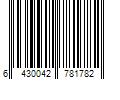 6 430042 781782